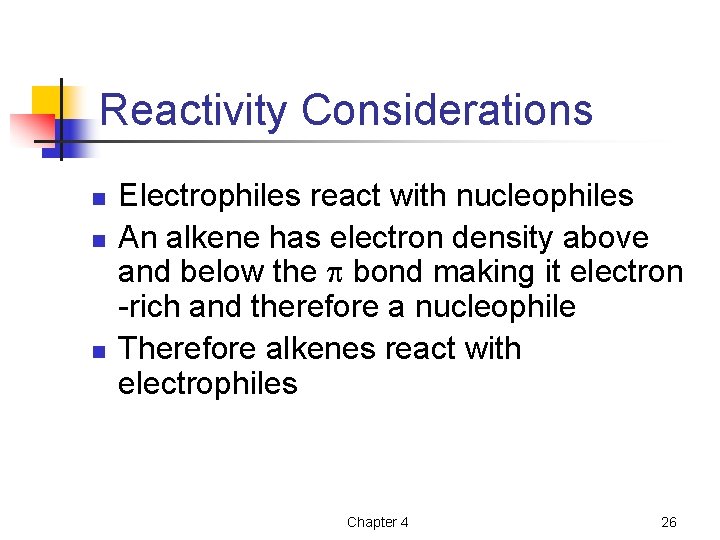 Reactivity Considerations

• Electrophiles react with nucleophiles
• An alkene has electron density above and below the $\pi$ bond making it electron -rich and therefore a nucleophile
• Therefore alkenes react with electrophiles

Chapter 4

26